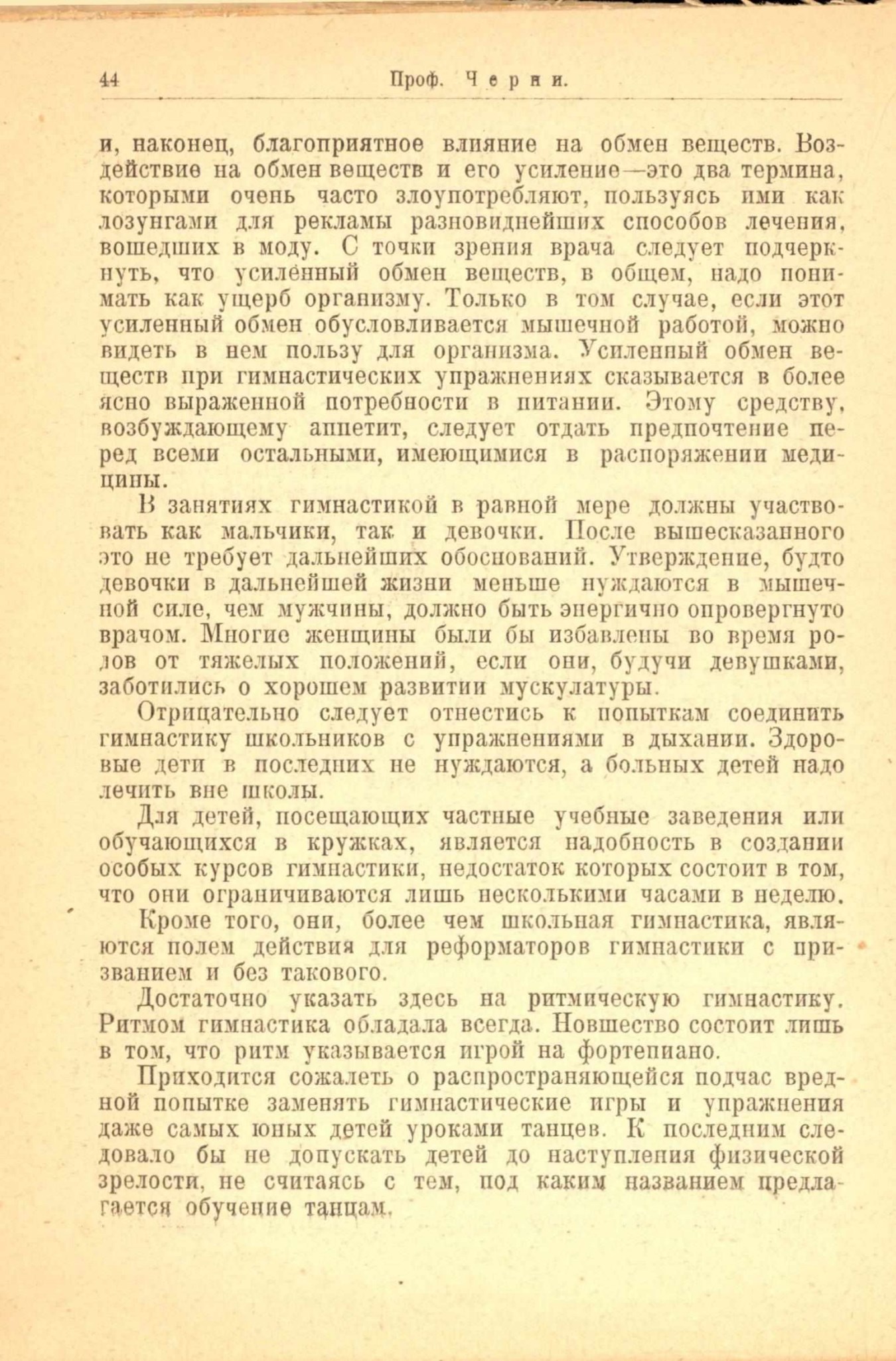 44 Проф. Черни.

и, наконец, благоприятное влияние на обмен веществ. Воздействие на обмен веществ и его усиление—это два термина, которыми очень часто злоупотребляют, пользуясь ими как лозунгами для рекламы разновиднейших способов лечения, вошедших в моду. С точки зрения врача следует подчеркнуть, что усиленный обмен веществ, в общем, надо понимать как ущерб организму. Только в том случае, если этот усиленный обмен обусловливается мышечной работой, можно видеть в нем пользу для организма. Усиленный обмен веществ при гимнастических упражнениях сказывается в более ясно выраженной потребности в питании. Этому средству, возбуждающему аппетит, следует отдать предпочтение перед всеми остальными, имеющимися в распоряжении медицины.

В занятиях гимнастикой в равной мере должны участвовать как мальчики, так и девочки. После вышесказанного это не требует дальнейших обоснований. Утверждение, будто девочки в дальнейшей жизни меньше нуждаются в мышечной силе, чем мужчины, должно быть энергично опровергнуто врачом. Многие женщины были бы избавлены во время родов от тяжелых положений, если они, будучи девушками, заботились о хорошем развитии мускулатуры.

Отрицательно следует отнестись к попыткам соединить гимнастику школьников с упражнениями в дыхании. Здоровые дети в последних не нуждаются, а больных детей надо лечить вне школы.

Для детей, посещающих частные учебные заведения или обучающихся в кружках, является надобность в создании особых курсов гимнастики, недостаток которых состоит в том, что они ограничиваются лишь несколькими часами в неделю.

Кроме того, они, более чем школьная гимнастика, являются полем действия для реформаторов гимнастики с призванием и без такового.

Достаточно указать здесь на ритмическую гимнастику. Ритмом гимнастика обладала всегда. Новшество состоит лишь в том, что ритм указывается игрой на фортепиано.

Приходится сожалеть о распространяющейся подчас вредной попытке заменять гимнастические игры и упражнения даже самых юных детей уроками танцев. К последним следовало бы не допускать детей до наступления физической зрелости, не считаясь с тем, под каким названием предлагается обучение танцам.